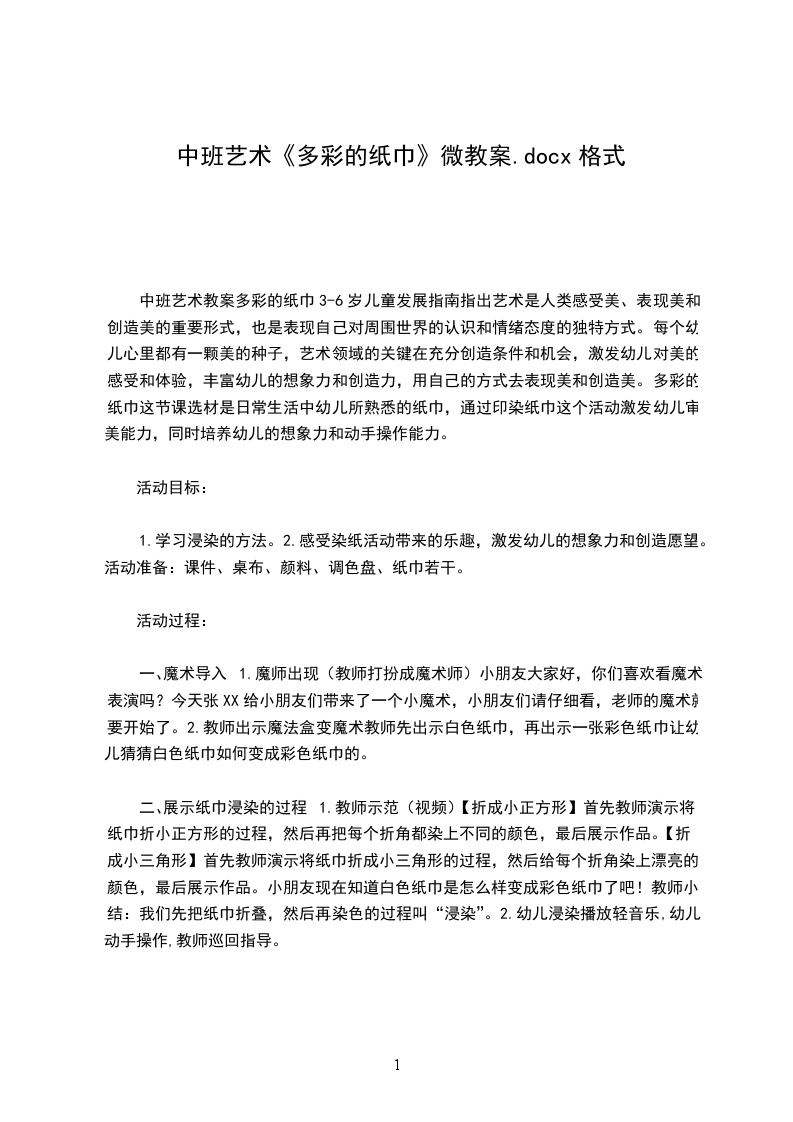 中班艺术《多彩的纸巾》微教案.docx 格式

中班艺术教案多彩的纸巾 3-6 岁儿童发展指南指出艺术是人类感受美、表现美和创造美的重要形式，也是表现自己对周围世界的认识和情绪态度的独特方式。每个幼儿心里都有一颗美的种子，艺术领域的关键在充分创造条件和机会，激发幼儿对美的感受和体验，丰富幼儿的想象力和创造力，用自己的方式去表现美和创造美。多彩的纸巾这节课选材是日常生活中幼儿所熟悉的纸巾，通过印染纸巾这个活动激发幼儿审美能力，同时培养幼儿的想象力和动手操作能力。

活动目标：

1.学习浸染的方法。2.感受染纸活动带来的乐趣，激发幼儿的想象力和创造愿望。活动准备：课件、桌布、颜料、调色盘、纸巾若干。

活动过程：

一、魔术导入 1.魔师出现（教师打扮成魔术师）小朋友大家好，你们喜欢看魔术表演吗？今天张 XX 给小朋友们带来了一个小魔术，小朋友们请仔细看，老师的魔术就要开始了。2.教师出示魔法盒变魔术教师先出示白色纸巾，再出示一张彩色纸巾让幼儿猜猜白色纸巾如何变成彩色纸巾的。

二、展示纸巾浸染的过程 1.教师示范（视频）【折成小正方形】首先教师演示将纸巾折小正方形的过程，然后再把每个折角都染上不同的颜色，最后展示作品。【折成小三角形】首先教师演示将纸巾折成小三角形的过程，然后给每个折角染上漂亮的颜色，最后展示作品。小朋友现在知道白色纸巾是怎么样变成彩色纸巾了吧！教师小结：我们先把纸巾折叠，然后再染色的过程叫“浸染”。2.幼儿浸染播放轻音乐,幼儿动手操作,教师巡回指导。

1